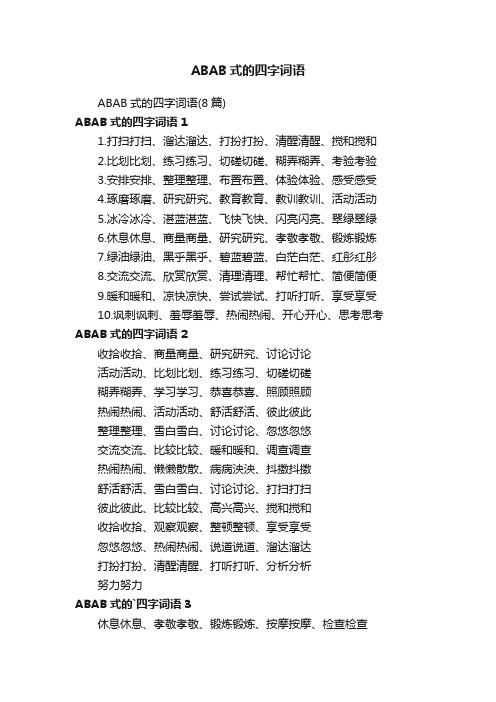 ABAB 式的四字词语

ABAB 式的四字词语(8 篇)

ABAB 式的四字词语 1

1.打扫打扫、溜达溜达、打扮打扮、清醒清醒、搅和搅和

2.比划比划、练习练习、切磋切磋、糊弄糊弄、考验考验

3.安排安排、整理整理、布置布置、体验体验、感受感受

4.琢磨琢磨、研究研究、教育教育、教训教训、活动活动

5.冰冷冰冷、湛蓝湛蓝、飞快飞快、闪亮闪亮、翠绿翠绿

6.休息休息、商量商量、研究研究、孝敬孝敬、锻炼锻炼

7.绿油绿油、黑乎黑乎、碧蓝碧蓝、白茫白茫、红彤红彤

8.交流交流、欣赏欣赏、清理清理、帮忙帮忙、简便简便

9.暖和暖和、凉快凉快、尝试尝试、打听打听、享受享受

10.讽刺讽刺、羞辱羞辱、热闹热闹、开心开心、思考思考

ABAB 式的四字词语 2

收拾收拾、商量商量、研究研究、讨论讨论

活动活动、比划比划、练习练习、切磋切磋

糊弄糊弄、学习学习、恭喜恭喜、照顾照顾

热闹热闹、活动活动、舒活舒活、彼此彼此

整理整理、雪白雪白、讨论讨论、忽悠忽悠

交流交流、比较比较、暖和暖和、调查调查

热闹热闹、懒懒散散、病病泱泱、抖擞抖擞

舒活舒活、雪白雪白、讨论讨论、打扫打扫

彼此彼此、比较比较、高兴高兴、搅和搅和

收拾收拾、观察观察、整顿整顿、享受享受

忽悠忽悠、热闹热闹、说道说道、溜达溜达

打扮打扮、清醒清醒、打听打听、分析分析

努力努力

ABAB 式的`四字词语 3

休息休息、孝敬孝敬、锻炼锻炼、按摩按摩、检查检查